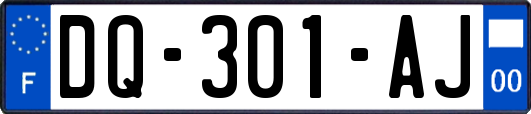 F

DQ-301-AJ

00